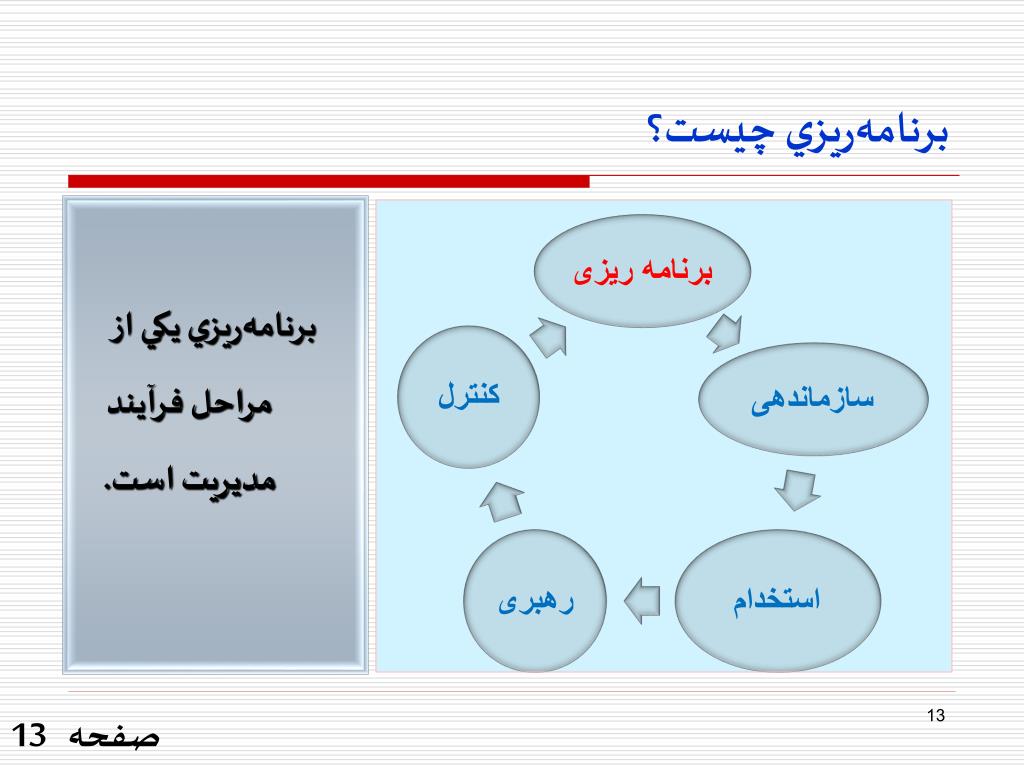 برنامه‌ريزي چيست؟

برنامه‌ريزي يكي از مراحل فرآيند مديريت است.

برنامه ریزی

سازماندهی

استخدام

رهبری

کنترل

13

صفحه 13